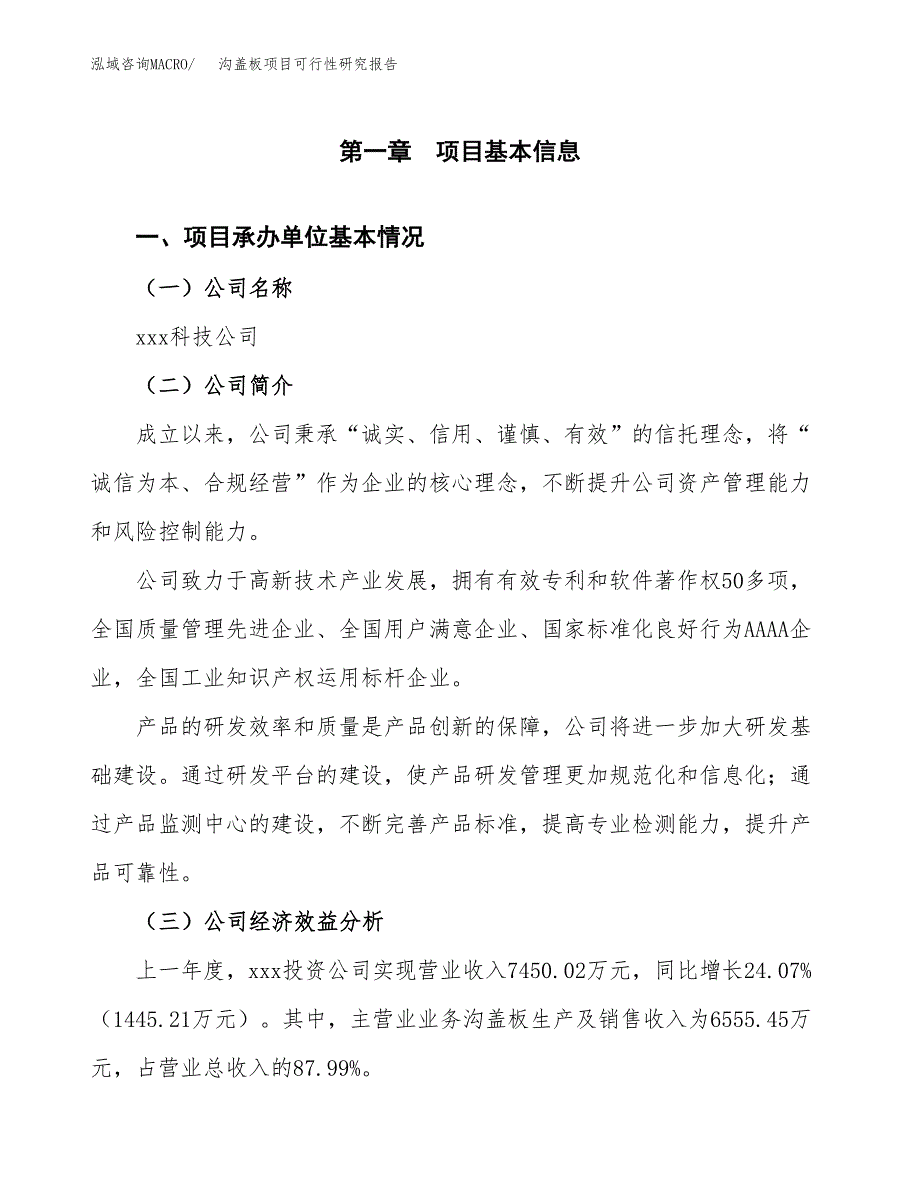 泓域咨询MACRO/　沟盖板项目可行性研究报告

第一章　项目基本信息

一、项目承办单位基本情况

（一）公司名称

xxx科技公司

（二）公司简介

成立以来，公司秉承“诚实、信用、谨慎、有效”的信托理念，将“诚信为本、合规经营”作为企业的核心理念，不断提升公司资产管理能力和风险控制能力。

公司致力于高新技术产业发展，拥有有效专利和软件著作权50多项，全国质量管理先进企业、全国用户满意企业、国家标准化良好行为AAAA企业，全国工业知识产权运用标杆企业。

产品的研发效率和质量是产品创新的保障，公司将进一步加大研发基础建设。通过研发平台的建设，使产品研发管理更加规范化和信息化；通过产品监测中心的建设，不断完善产品标准，提高专业检测能力，提升产品可靠性。

（三）公司经济效益分析

上一年度，xxx投资公司实现营业收入7450.02万元，同比增长24.07%（1445.21万元）。其中，主营业业务沟盖板生产及销售收入为6555.45万元，占营业总收入的87.99%。